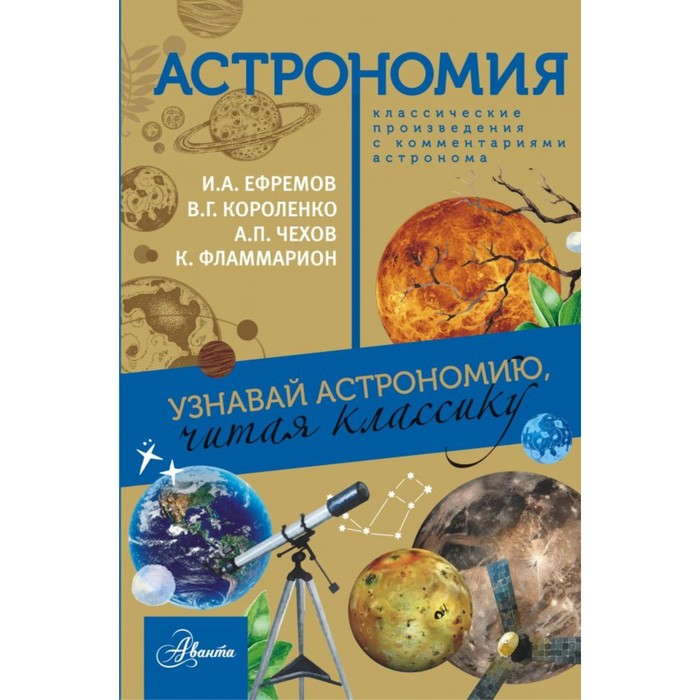 АСТРОНОМИЯ

классические произведения с комментариями астронома

И.А. ЕФРЕМОВ
В.Г. КОРОЛЕНКО
А.П. ЧЕХОВ
К. ФЛАММАРИОН

УЗНАВАЙ АСТРОНОМИЮ, читая классику

Аванта